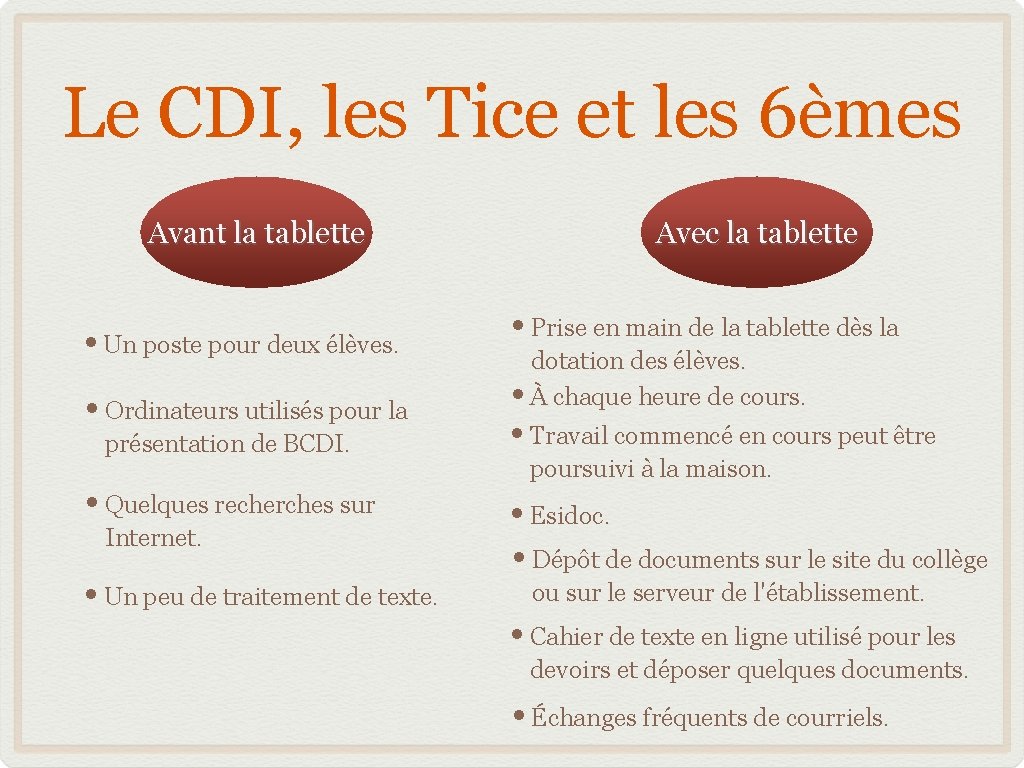 Le CDI, les Tice et les 6èmes

Avant la tablette

• Un poste pour deux élèves.

• Ordinateurs utilisés pour la présentation de BCDI.

• Quelques recherches sur Internet.

• Un peu de traitement de texte.

Avec la tablette

• Prise en main de la tablette dès la dotation des élèves.

• À chaque heure de cours.

• Travail commencé en cours peut être poursuivi à la maison.

• Esidoc.

• Dépôt de documents sur le site du collège ou sur le serveur de l'établissement.

• Cahier de texte en ligne utilisé pour les devoirs et déposer quelques documents.

• Échanges fréquents de courriels.